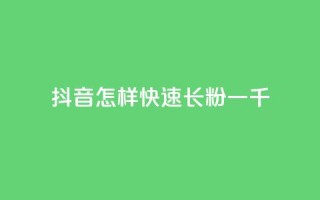 抖音怎样快速长粉一千